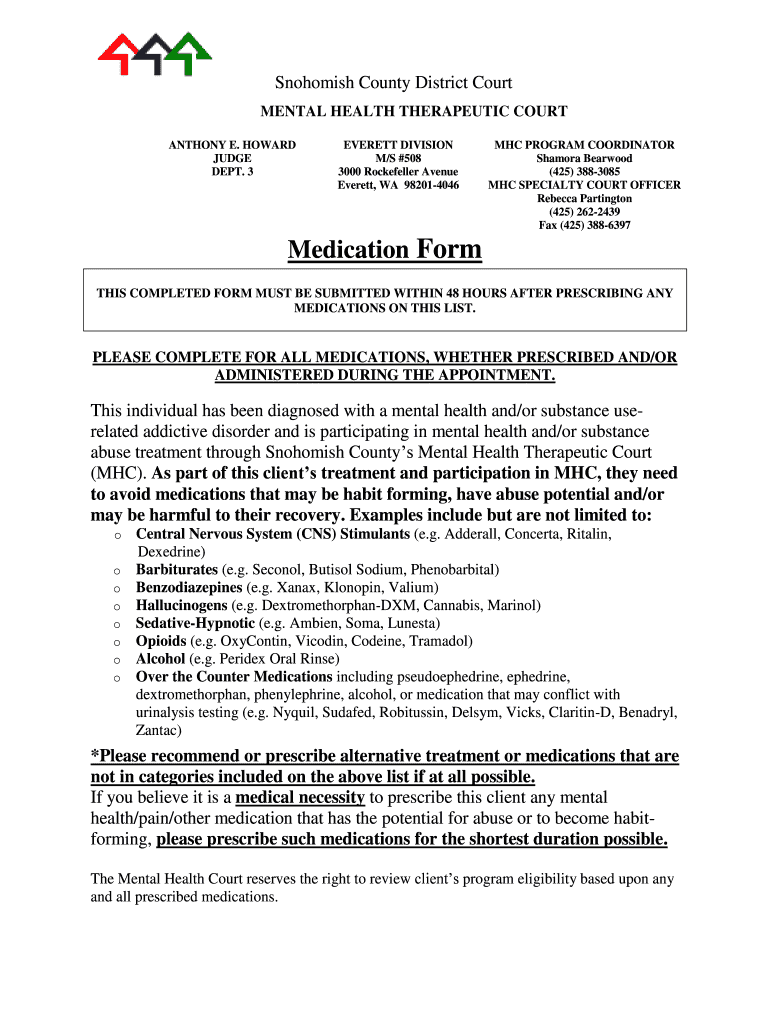 Snohomish County District Court

MENTAL HEALTH THERAPEUTIC COURT

ANTHONY E. HOWARD
JUDGE
DEPT. 3

EVERETT DIVISION
M/S #508
3000 Rockefeller Avenue
Everett, WA 98201-4046

MHC PROGRAM COORDINATOR
Shamora Bearwood
(425) 388-3085
MHC SPECIALTY COURT OFFICER
Rebecca Partington
(425) 262-2439
Fax (425) 388-6397

Medication Form

THIS COMPLETED FORM MUST BE SUBMITTED WITHIN 48 HOURS AFTER PRESCRIBING ANY MEDICATIONS ON THIS LIST.

PLEASE COMPLETE FOR ALL MEDICATIONS, WHETHER PRESCRIBED AND/OR ADMINISTERED DURING THE APPOINTMENT.

This individual has been diagnosed with a mental health and/or substance use-related addictive disorder and is participating in mental health and/or substance abuse treatment through Snohomish County's Mental Health Therapeutic Court (MHC). As part of this client's treatment and participation in MHC, they need to avoid medications that may be habit forming, have abuse potential and/or may be harmful to their recovery. Examples include but are not limited to:

o Central Nervous System (CNS) Stimulants (e.g. Adderall, Concerta, Ritalin, Dexedrine)
o Barbiturates (e.g. Seconol, Butisol Sodium, Phenobarbital)
o Benzodiazepines (e.g. Xanax, Klonopin, Valium)
o Hallucinogens (e.g. Dextromethorphan-DXM, Cannabis, Marinol)
o Sedative-Hypnotic (e.g. Ambien, Soma, Lunesta)
o Opioids (e.g. OxyContin, Vicodin, Codeine, Tramadol)
o Alcohol (e.g. Peridex Oral Rinse)
o Over the Counter Medications including pseudoephedrine, ephedrine, dextromethorphan, phenylephrine, alcohol, or medication that may conflict with urinalysis testing (e.g. Nyquil, Sudafed, Robitussin, Delsym, Vicks, Claritin-D, Benadryl, Zantac)

*Please recommend or prescribe alternative treatment or medications that are not in categories included on the above list if at all possible.
If you believe it is a medical necessity to prescribe this client any mental health/pain/other medication that has the potential for abuse or to become habit-forming, please prescribe such medications for the shortest duration possible.

The Mental Health Court reserves the right to review client's program eligibility based upon any and all prescribed medications.